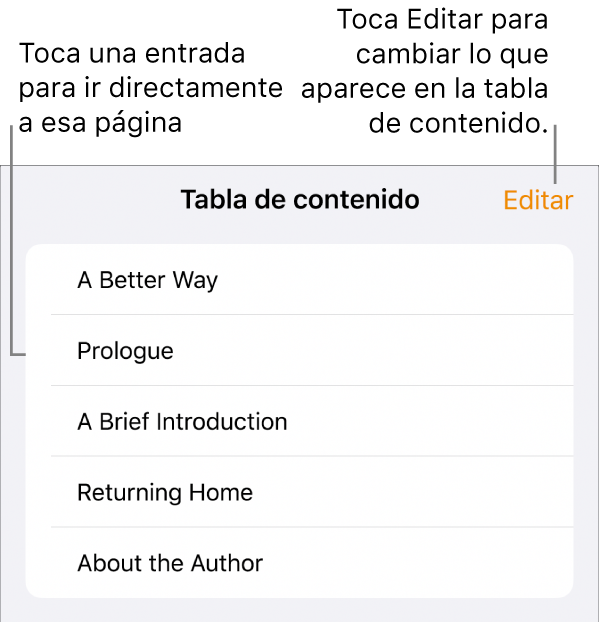 Toca una entrada para ir directamente a esa página

Toca Editar para cambiar lo que aparece en la tabla de contenido.

Tabla de contenido

Editar

A Better Way

Prologue

A Brief Introduction

Returning Home

About the Author